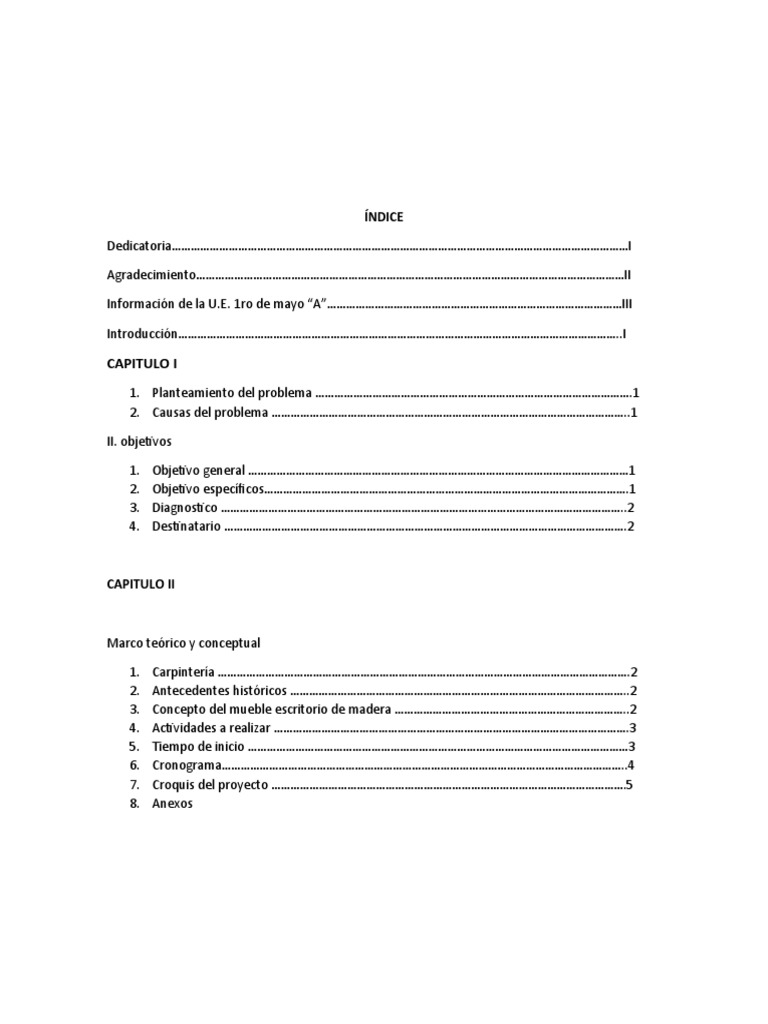 ÍNDICE

Dedicatoria I

Agradecimiento II

Información de la U.E. 1ro de mayo "A" III

Introducción I

CAPITULO I

1. Planteamiento del problema 1
2. Causas del problema 1

II. objetivos

1. Objetivo general 1
2. Objetivo específicos 1
3. Diagnostico 2
4. Destinatario 2

CAPITULO II

Marco teórico y conceptual

1. Carpintería 2
2. Antecedentes históricos 2
3. Concepto del mueble escritorio de madera 2
4. Actividades a realizar 3
5. Tiempo de inicio 3
6. Cronograma 4
7. Croquis del proyecto 5
8. Anexos